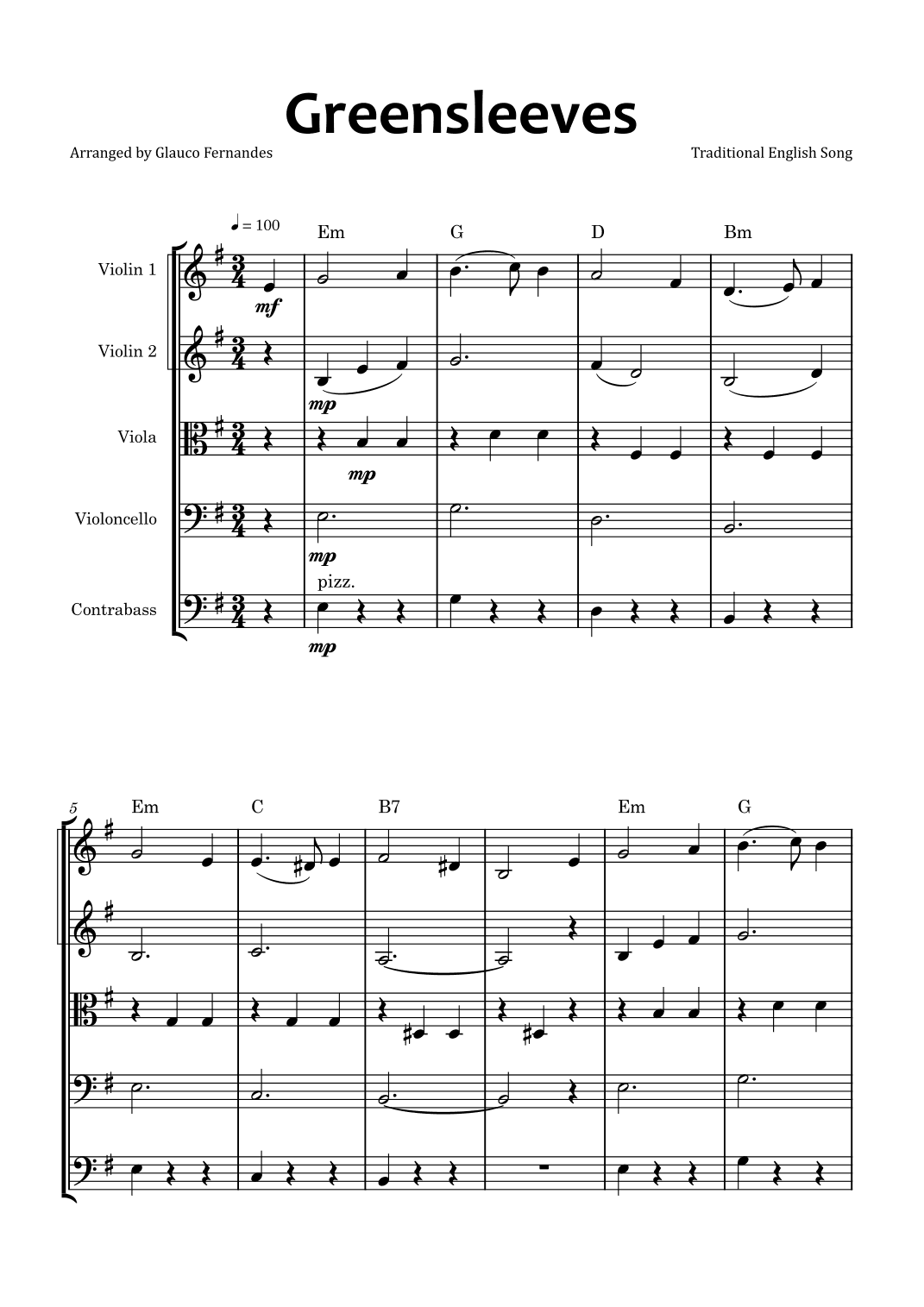 Greensleeves

Arranged by Glauco Fernandes

Traditional English Song

♩ = 100

Em G D Bm

Violin 1

mf

Violin 2

mp

Viola

mp

Violoncello

mp

pizz.

Contrabass

mp

5

Em C B7 Em G